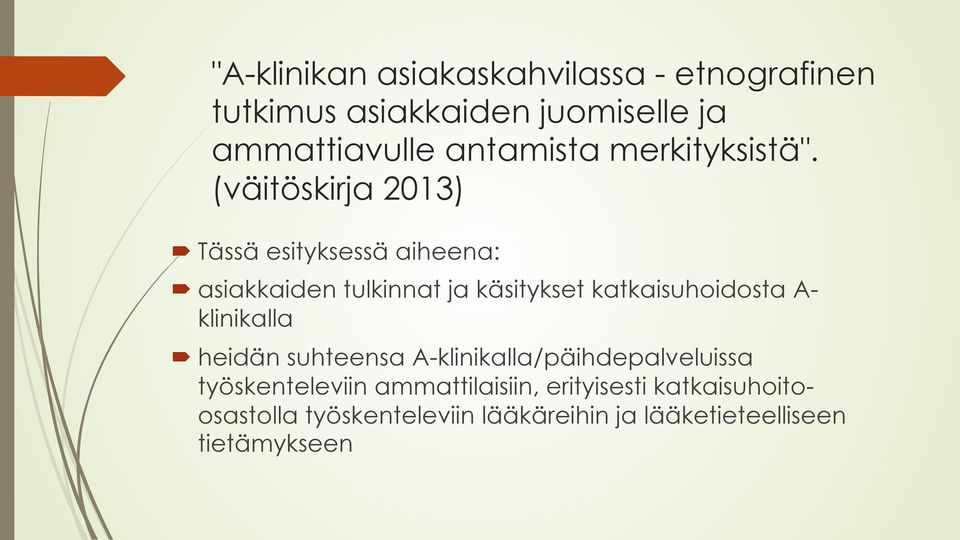 "A-klinikan asiakaskahvilassa - etnografinen tutkimus asiakkaiden juomiselle ja ammattiavulle antamista merkityksistä". (väitöskirja 2013)

Tässä esityksessä aiheena:

asiakkaiden tulkinnat ja käsitykset katkaisuhoidosta A-klinikalla

heidän suhteensa A-klinikalla/päihdepalveluissa työskenteleviin ammattilaisiin, erityisesti katkaisuhoito-osastolla työskenteleviin lääkäreihin ja lääketieteelliseen tietämykseen